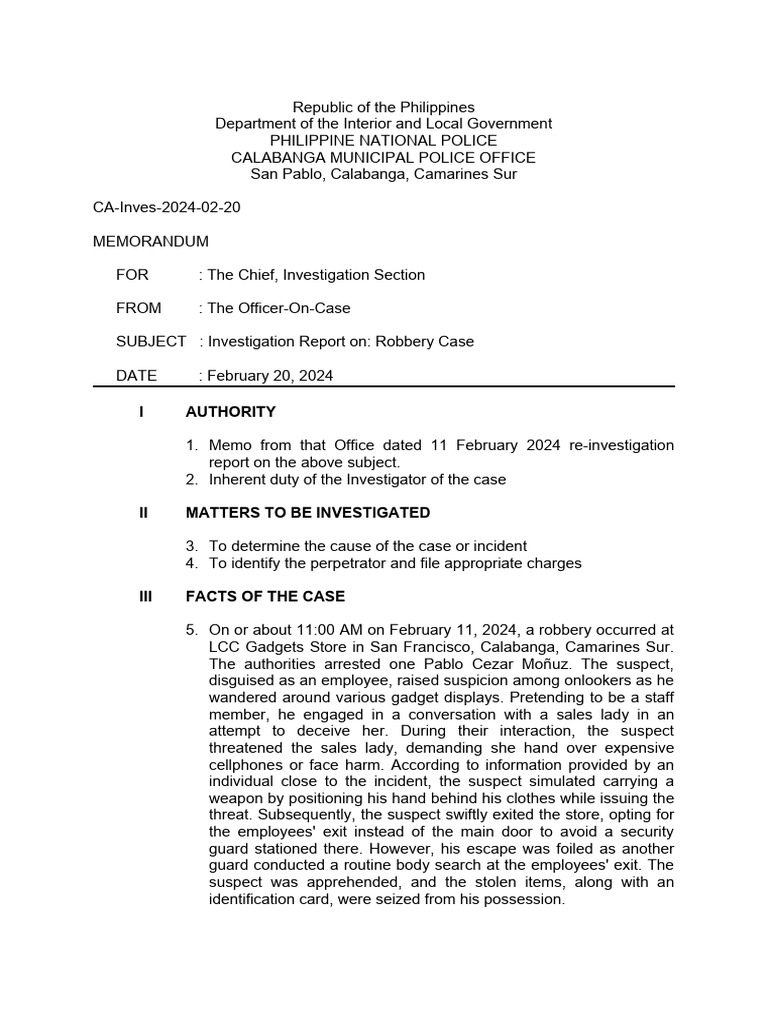 Republic of the Philippines
Department of the Interior and Local Government
PHILIPPINE NATIONAL POLICE
CALABANGA MUNICIPAL POLICE OFFICE
San Pablo, Calabanga, Camarines Sur

CA-Inves-2024-02-20

MEMORANDUM

FOR : The Chief, Investigation Section

FROM : The Officer-On-Case

SUBJECT : Investigation Report on: Robbery Case

DATE : February 20, 2024

I AUTHORITY

1. Memo from that Office dated 11 February 2024 re-investigation report on the above subject.
2. Inherent duty of the Investigator of the case

II MATTERS TO BE INVESTIGATED

3. To determine the cause of the case or incident
4. To identify the perpetrator and file appropriate charges

III FACTS OF THE CASE

5. On or about 11:00 AM on February 11, 2024, a robbery occurred at LCC Gadgets Store in San Francisco, Calabanga, Camarines Sur. The authorities arrested one Pablo Cezar Moñuz. The suspect, disguised as an employee, raised suspicion among onlookers as he wandered around various gadget displays. Pretending to be a staff member, he engaged in a conversation with a sales lady in an attempt to deceive her. During their interaction, the suspect threatened the sales lady, demanding she hand over expensive cellphones or face harm. According to information provided by an individual close to the incident, the suspect simulated carrying a weapon by positioning his hand behind his clothes while issuing the threat. Subsequently, the suspect swiftly exited the store, opting for the employees' exit instead of the main door to avoid a security guard stationed there. However, his escape was foiled as another guard conducted a routine body search at the employees' exit. The suspect was apprehended, and the stolen items, along with an identification card, were seized from his possession.